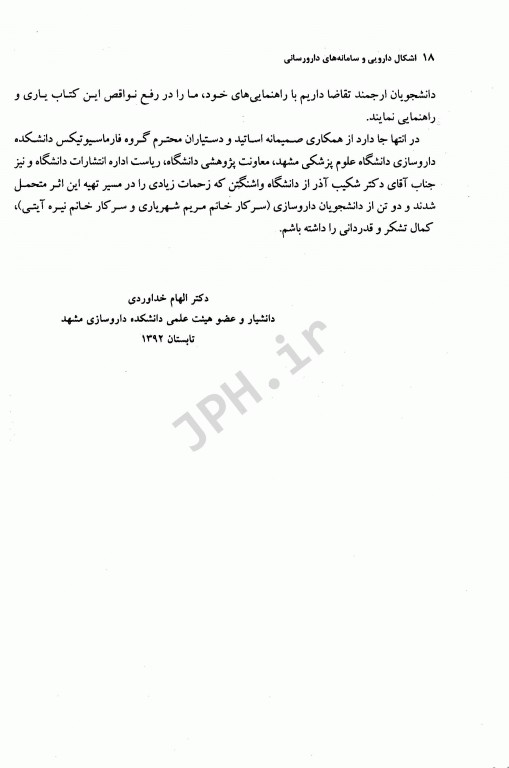 ۱۸ اشکال دارویی و سامانه‌های دارورسانی

دانشجویان ارجمند تقاضا داریم با راهنمایی‌های خود، ما را در رفع نواقص این کتاب یاری و راهنمایی نمایند.

در انتها جا دارد از همکاری صمیمانه اساتید و دستیاران محترم گروه فارماسیوتیکس دانشکده داروسازی دانشگاه علوم پزشکی مشهد، معاونت پژوهشی دانشگاه، ریاست اداره انتشارات دانشگاه و نیز جناب آقای دکتر شکیب آذر از دانشگاه واشنگتن که زحمات زیادی را در مسیر تهیه این اثر متحمل شدند و دو تن از دانشجویان داروسازی (سرکار خانم مریم شهریاری و سرکار خانم نیره آیتی)، کمال تشکر و قدردانی را داشته باشم.

دکتر الهام خداوردی
دانشیار و عضو هیئت علمی دانشکده داروسازی مشهد
تابستان ۱۳۹۲

JPH.ir